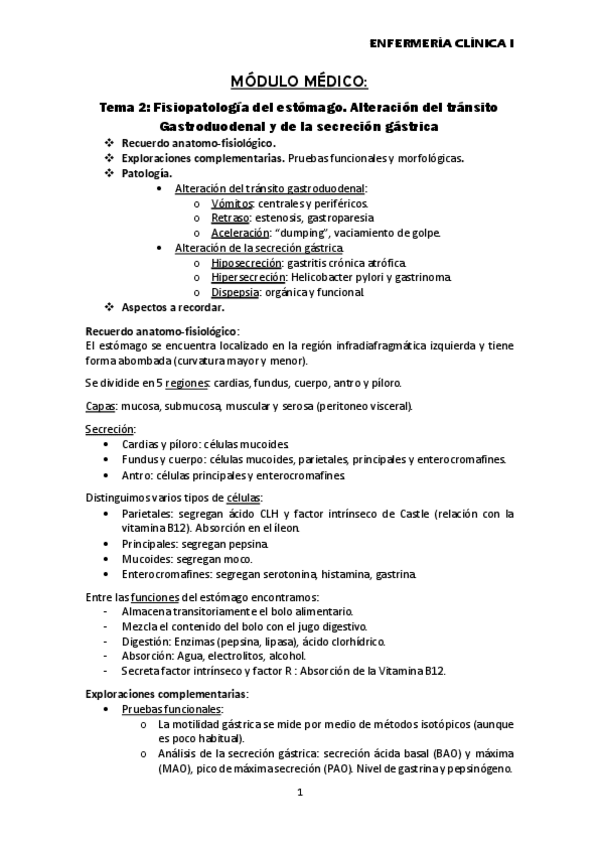 ENFERMERÍA CLÍNICA I

MÓDULO MÉDICO:

Tema 2: Fisiopatología del estómago. Alteración del tránsito Gastroduodenal y de la secreción gástrica

❖ Recuerdo anatomo-fisiológico.
❖ Exploraciones complementarias. Pruebas funcionales y morfológicas.
❖ Patología.
• Alteración del tránsito gastroduodenal:
o Vómitos: centrales y periféricos.
o Retraso: estenosis, gastroparesia
o Aceleración: "dumping", vaciamiento de golpe.
• Alteración de la secreción gástrica
o Hiposecreción: gastritis crónica atrófica.
o Hipersecreción: Helicobacter pylori y gastrinoma.
o Dispepsia: orgánica y funcional.
❖ Aspectos a recordar.

Recuerdo anatomo-fisiológico:
El estómago se encuentra localizado en la región infradiafragmática izquierda y tiene forma abombada (curvatura mayor y menor).

Se dividide en 5 regiones: cardias, fundus, cuerpo, antro y píloro.

Capas: mucosa, submucosa, muscular y serosa (peritoneo visceral).

Secreción:
• Cardias y píloro: células mucoides.
• Fundus y cuerpo: células mucoides, parietales, principales y enterocromafines.
• Antro: células principales y enterocromafines.

Distinguimos varios tipos de células:
• Parietales: segregan ácido CLH y factor intrínseco de Castle (relación con la vitamina B12). Absorción en el íleon.
• Principales: segregan pepsina.
• Mucoides: segregan moco.
• Enterocromafines: segregan serotonina, histamina, gastrina.

Entre las funciones del estómago encontramos:
- Almacena transitoriamente el bolo alimentario.
- Mezcla el contenido del bolo con el jugo digestivo.
- Digestión: Enzimas (pepsina, lipasa), ácido clorhídrico.
- Absorción: Agua, electrolitos, alcohol.
- Secreta factor intrínseco y factor R : Absorción de la Vitamina B12.

Exploraciones complementarias:
• Pruebas funcionales:
o La motilidad gástrica se mide por medio de métodos isotópicos (aunque es poco habitual).
o Análisis de la secreción gástrica: secreción ácida basal (BAO) y máxima (MAO), pico de máxima secreción (PAO). Nivel de gastrina y pepsinógeno.

1